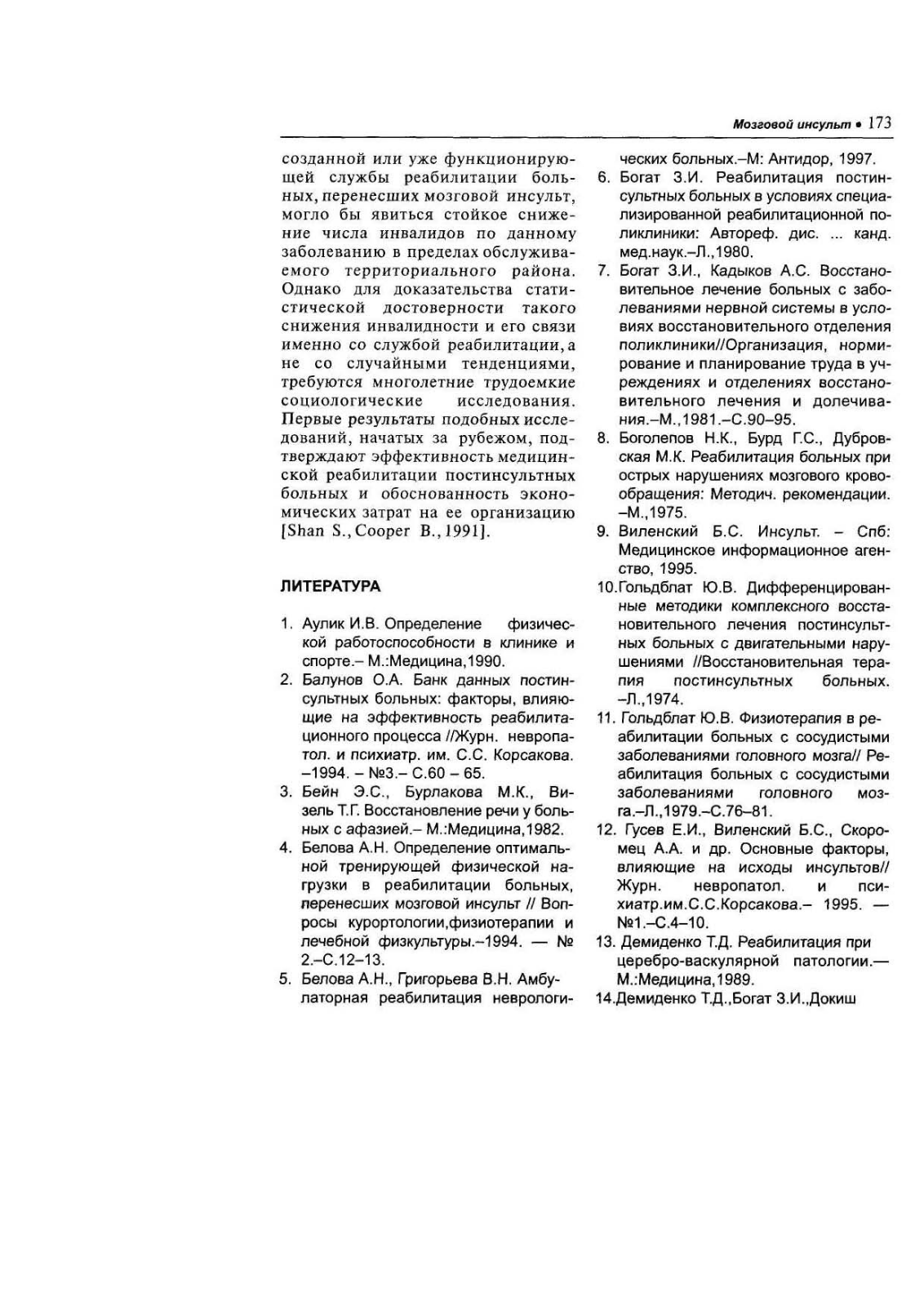 Мозговой инсульт • 173

созданной или уже функционирующей службы реабилитации больных, перенесших мозговой инсульт, могло бы явиться стойкое снижение числа инвалидов по данному заболеванию в пределах обслуживаемого территориального района. Однако для доказательства статистической достоверности такого снижения инвалидности и его связи именно со службой реабилитации, а не со случайными тенденциями, требуются многолетние трудоемкие социологические исследования. Первые результаты подобных исследований, начатых за рубежом, подтверждают эффективность медицинской реабилитации постинсультных больных и обоснованность экономических затрат на ее организацию [Shan S., Cooper B., 1991].

ЛИТЕРАТУРА

1. Аулик И.В. Определение физической работоспособности в клинике и спорте.– М.:Медицина,1990.
2. Балунов О.А. Банк данных постинсультных больных: факторы, влияющие на эффективность реабилитационного процесса //Журн. невропатол. и психиатр. им. С.С. Корсакова. –1994. – №3.– С.60 – 65.
3. Бейн Э.С., Бурлакова М.К., Визель Т.Г. Восстановление речи у больных с афазией.– М.:Медицина,1982.
4. Белова А.Н. Определение оптимальной тренирующей физической нагрузки в реабилитации больных, перенесших мозговой инсульт // Вопросы курортологии,физиотерапии и лечебной физкультуры.–1994. — № 2.–С.12–13.
5. Белова А.Н., Григорьева В.Н. Амбулаторная реабилитация неврологических больных.–М: Антидор, 1997.
6. Богат З.И. Реабилитация постинсультных больных в условиях специализированной реабилитационной поликлиники: Автореф. дис. ... канд. мед.наук.–Л.,1980.
7. Богат З.И., Кадыков А.С. Восстановительное лечение больных с заболеваниями нервной системы в условиях восстановительного отделения поликлиники//Организация, нормирование и планирование труда в учреждениях и отделениях восстановительного лечения и долечивания.–М.,1981.–С.90–95.
8. Боголепов Н.К., Бурд Г.С., Дубровская М.К. Реабилитация больных при острых нарушениях мозгового кровообращения: Методич. рекомендации. –М.,1975.
9. Виленский Б.С. Инсульт. – Спб: Медицинское информационное агенство, 1995.
10.Гольдблат Ю.В. Дифференцированные методики комплексного восстановительного лечения постинсультных больных с двигательными нарушениями //Восстановительная терапия постинсультных больных. –Л.,1974.
11. Гольдблат Ю.В. Физиотерапия в реабилитации больных с сосудистыми заболеваниями головного мозга// Реабилитация больных с сосудистыми заболеваниями головного мозга.–Л.,1979.–С.76–81.
12. Гусев Е.И., Виленский Б.С., Скоромец А.А. и др. Основные факторы, влияющие на исходы инсультов// Журн. невропатол. и психиатр.им.С.С.Корсакова.– 1995. — №1.–С.4–10.
13. Демиденко Т.Д. Реабилитация при церебро-васкулярной патологии.— М.:Медицина,1989.
14.Демиденко Т.Д.,Богат З.И.,Докиш